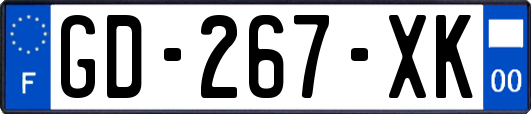 F
GD-267-XK
00